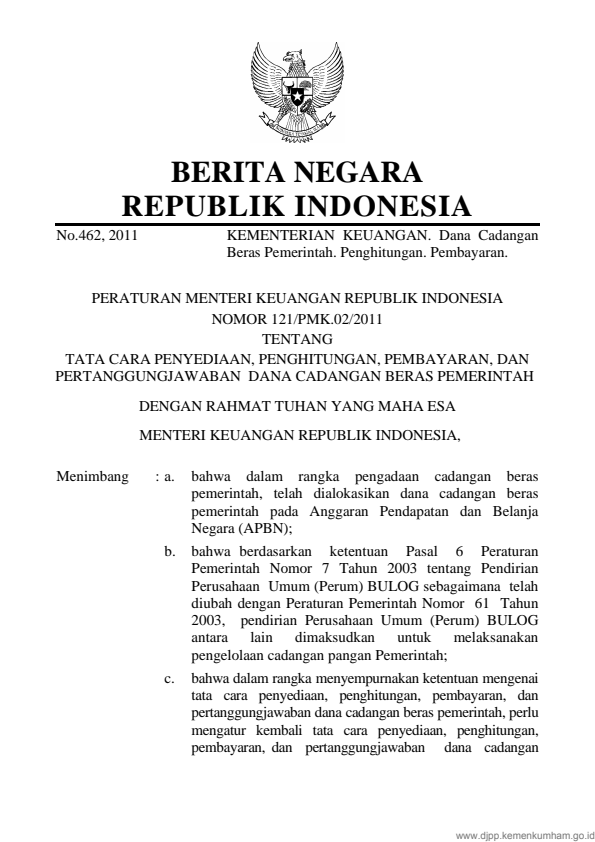 BERITA NEGARA
REPUBLIK INDONESIA

No.462, 2011

KEMENTERIAN KEUANGAN. Dana Cadangan Beras Pemerintah. Penghitungan. Pembayaran.

PERATURAN MENTERI KEUANGAN REPUBLIK INDONESIA
NOMOR 121/PMK.02/2011
TENTANG
TATA CARA PENYEDIAAN, PENGHITUNGAN, PEMBAYARAN, DAN PERTANGGUNGJAWABAN DANA CADANGAN BERAS PEMERINTAH

DENGAN RAHMAT TUHAN YANG MAHA ESA

MENTERI KEUANGAN REPUBLIK INDONESIA,

Menimbang : a. bahwa dalam rangka pengadaan cadangan beras pemerintah, telah dialokasikan dana cadangan beras pemerintah pada Anggaran Pendapatan dan Belanja Negara (APBN);

b. bahwa berdasarkan ketentuan Pasal 6 Peraturan Pemerintah Nomor 7 Tahun 2003 tentang Pendirian Perusahaan Umum (Perum) BULOG sebagaimana telah diubah dengan Peraturan Pemerintah Nomor 61 Tahun 2003, pendirian Perusahaan Umum (Perum) BULOG antara lain dimaksudkan untuk melaksanakan pengelolaan cadangan pangan Pemerintah;

c. bahwa dalam rangka menyempurnakan ketentuan mengenai tata cara penyediaan, penghitungan, pembayaran, dan pertanggungjawaban dana cadangan beras pemerintah, perlu mengatur kembali tata cara penyediaan, penghitungan, pembayaran, dan pertanggungjawaban dana cadangan

www.djpp.kemenkumham.go.id